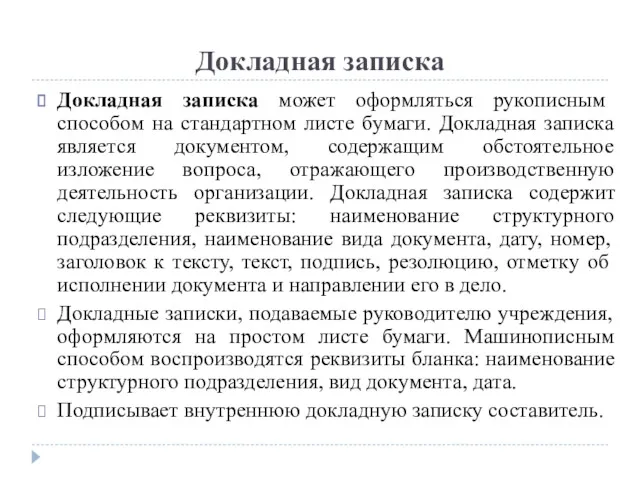 Докладная записка

Докладная записка может оформляться рукописным способом на стандартном листе бумаги. Докладная записка является документом, содержащим обстоятельное изложение вопроса, отражающего производственную деятельность организации. Докладная записка содержит следующие реквизиты: наименование структурного подразделения, наименование вида документа, дату, номер, заголовок к тексту, текст, подпись, резолюцию, отметку об исполнении документа и направлении его в дело.

Докладные записки, подаваемые руководителю учреждения, оформляются на простом листе бумаги. Машинописным способом воспроизводятся реквизиты бланка: наименование структурного подразделения, вид документа, дата.

Подписывает внутреннюю докладную записку составитель.